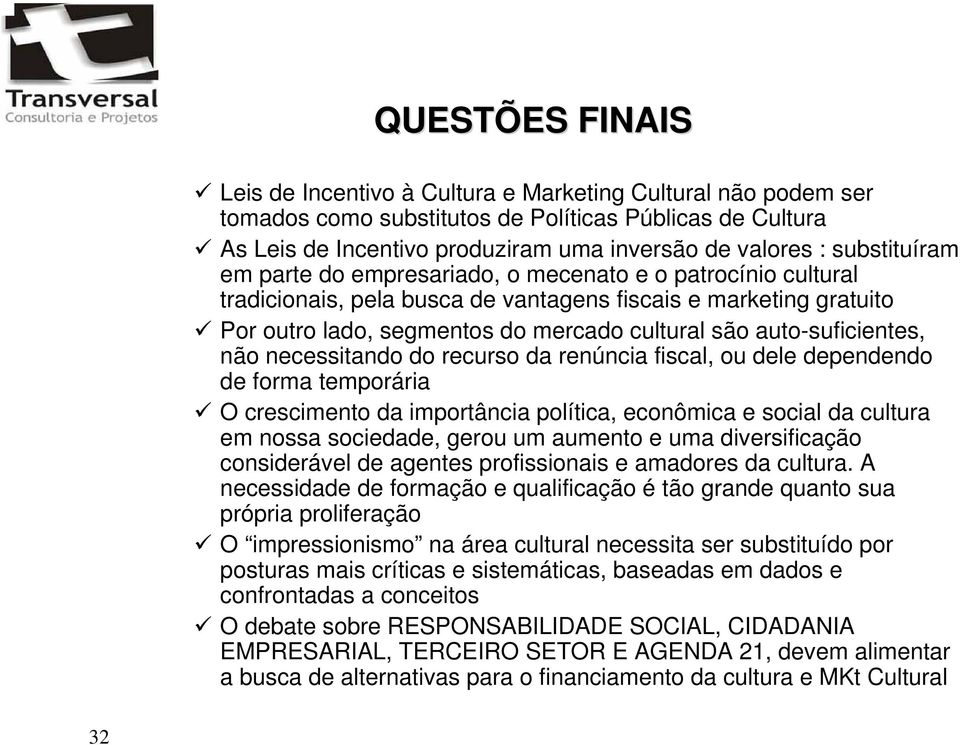 Transversal
Consultoria e Projetos

QUESTÕES FINAIS

✓ Leis de Incentivo à Cultura e Marketing Cultural não podem ser tomados como substitutos de Políticas Públicas de Cultura

✓ As Leis de Incentivo produziram uma inversão de valores : substituíram em parte do empresariado, o mecenato e o patrocínio cultural tradicionais, pela busca de vantagens fiscais e marketing gratuito

✓ Por outro lado, segmentos do mercado cultural são auto-suficientes, não necessitando do recurso da renúncia fiscal, ou dele dependendo de forma temporária

✓ O crescimento da importância política, econômica e social da cultura em nossa sociedade, gerou um aumento e uma diversificação considerável de agentes profissionais e amadores da cultura. A necessidade de formação e qualificação é tão grande quanto sua própria proliferação

✓ O “impressionismo” na área cultural necessita ser substituído por posturas mais críticas e sistemáticas, baseadas em dados e confrontadas a conceitos

✓ O debate sobre RESPONSABILIDADE SOCIAL, CIDADANIA EMPRESARIAL, TERCEIRO SETOR E AGENDA 21, devem alimentar a busca de alternativas para o financiamento da cultura e MKt Cultural

32